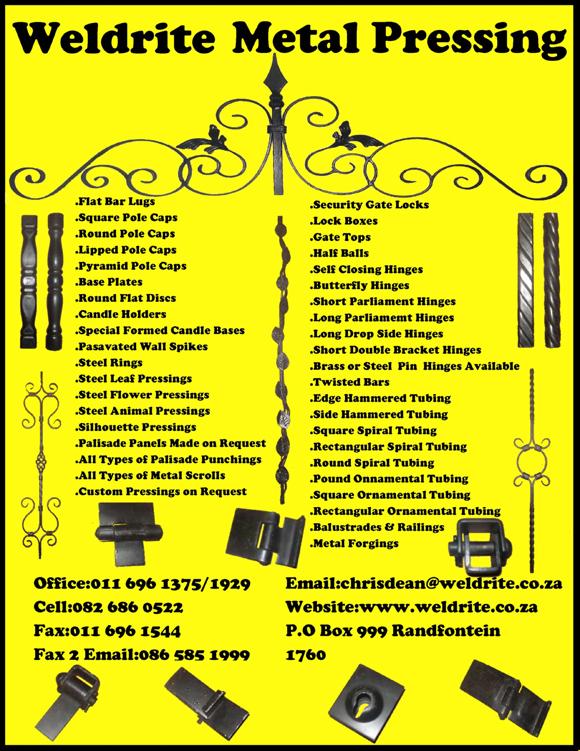 Weldrite Metal Pressing

.Flat Bar Lugs
.Square Pole Caps
.Round Pole Caps
.Lipped Pole Caps
.Pyramid Pole Caps
.Base Plates
.Round Flat Discs
.Candle Holders
.Special Formed Candle Bases
.Pasavated Wall Spikes
.Steel Rings
.Steel Leaf Pressings
.Steel Flower Pressings
.Steel Animal Pressings
.Silhouette Pressings
.Palisade Panels Made on Request
.All Types of Palisade Punchings
.All Types of Metal Scrolls
.Custom Pressings on Request

.Security Gate Locks
.Lock Boxes
.Gate Tops
.Half Balls
.Self Closing Hinges
.Butterfly Hinges
.Short Parliament Hinges
.Long Parliamemt Hinges
.Long Drop Side Hinges
.Short Double Bracket Hinges
.Brass or Steel Pin Hinges Available
.Twisted Bars
.Edge Hammered Tubing
.Side Hammered Tubing
.Square Spiral Tubing
.Rectangular Spiral Tubing
.Round Spiral Tubing
.Pound Onnamental Tubing
.Square Ornamental Tubing
.Rectangular Ornamental Tubing
.Balustrades & Railings
.Metal Forgings

Office:011 696 1375/1929
Cell:082 686 0522
Fax:011 696 1544
Fax 2 Email:086 585 1999

Email:chrisdean@weldrite.co.za
Website:www.weldrite.co.za
P.O Box 999 Randfontein
1760